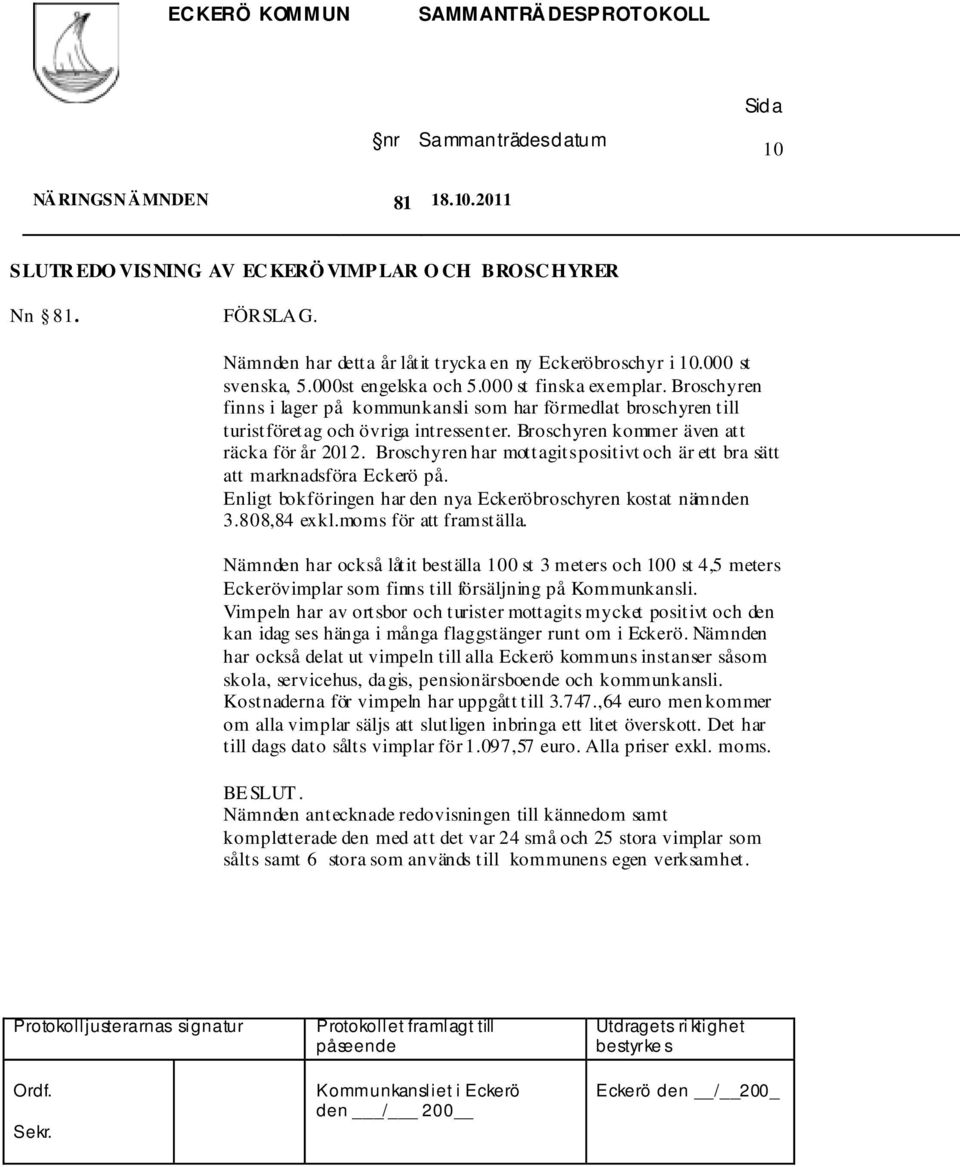 ECKERÖ KOMMUN SAMMANTRÄDESPROTOKOLL

Sida

nr Sammanträdesdatum

10

NÄRINGSNÄMNDEN 81 18.10.2011

SLUTREDOVISNING AV ECKERÖVIMPLAR OCH BROSCHYRER

Nn § 81. FÖRSLAG.

Nämnden har detta år låtit trycka en ny Eckeröbroschyr i 10.000 st svenska, 5.000st engelska och 5.000 st finska exemplar. Broschyren finns i lager på kommunkansli som har förmedlat broschyren till turistföretag och övriga intressenter. Broschyren kommer även att räcka för år 2012. Broschyren har mottagits positivt och är ett bra sätt att marknadsföra Eckerö på.
Enligt bokföringen har den nya Eckeröbroschyren kostat nämnden 3.808,84 exkl.moms för att framställa.

Nämnden har också låtit beställa 100 st 3 meters och 100 st 4,5 meters Eckerövimplar som finns till försäljning på Kommunkansli.
Vimpeln har av ortsbor och turister mottagits mycket positivt och den kan idag ses hänga i många flaggstänger runt om i Eckerö. Nämnden har också delat ut vimpeln till alla Eckerö kommuns instanser såsom skola, servicehus, dagis, pensionärsboende och kommunkansli.
Kostnaderna för vimpeln har uppgått till 3.747.,64 euro men kommer om alla vimplar säljs att slutligen inbringa ett litet överskott. Det har till dags dato sålts vimplar för 1.097,57 euro. Alla priser exkl. moms.

BESLUT.
Nämnden antecknade redovisningen till kännedom samt kompletterade den med att det var 24 små och 25 stora vimplar som sålts samt 6 stora som används till kommunens egen verksamhet.

| Protokolljusterarnas signatur | Protokollet framlagt till påseende | Utdragets riktighet bestyrkes |
|---|---|---|
| Ordf. Sekr. | Kommunkansliet i Eckerö den ___/___ 200__ | Eckerö den __/__200_ |